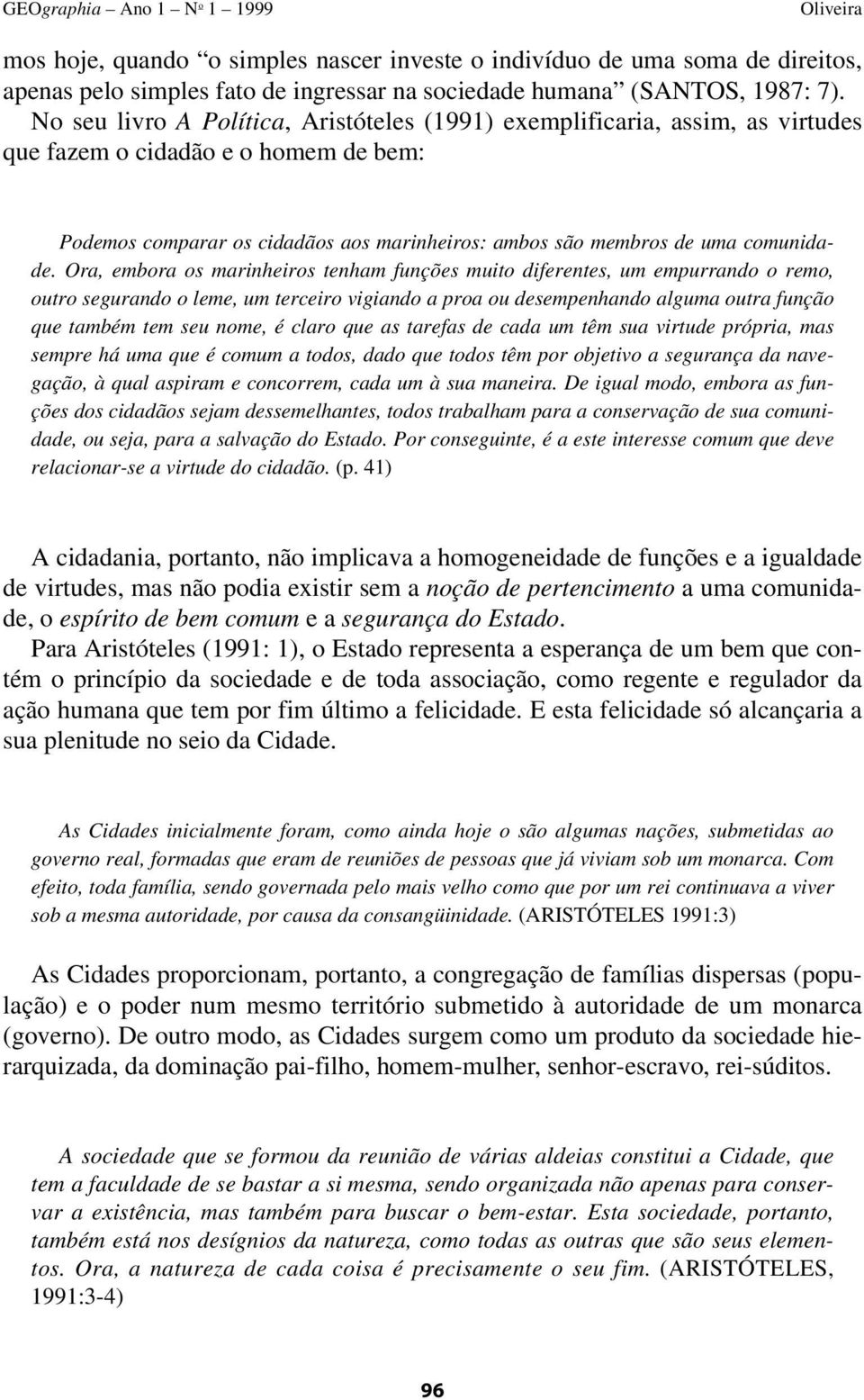 GEOgraphia – Ano 1 – Nº 1 – 1999 Oliveira

mos hoje, quando “o simples nascer investe o indivíduo de uma soma de direitos, apenas pelo simples fato de ingressar na sociedade humana” (SANTOS, 1987: 7). No seu livro A Política, Aristóteles (1991) exemplificaria, assim, as virtudes que fazem o cidadão e o homem de bem:

Podemos comparar os cidadãos aos marinheiros: ambos são membros de uma comunidade. Ora, embora os marinheiros tenham funções muito diferentes, um empurrando o remo, outro segurando o leme, um terceiro vigiando a proa ou desempenhando alguma outra função que também tem seu nome, é claro que as tarefas de cada um têm sua virtude própria, mas sempre há uma que é comum a todos, dado que todos têm por objetivo a segurança da navegação, à qual aspiram e concorrem, cada um à sua maneira. De igual modo, embora as funções dos cidadãos sejam dessemelhantes, todos trabalham para a conservação de sua comunidade, ou seja, para a salvação do Estado. Por conseguinte, é a este interesse comum que deve relacionar-se a virtude do cidadão. (p. 41)

A cidadania, portanto, não implicava a homogeneidade de funções e a igualdade de virtudes, mas não podia existir sem a noção de pertencimento a uma comunidade, o espírito de bem comum e a segurança do Estado.

Para Aristóteles (1991: 1), o Estado representa a esperança de um bem que contém o princípio da sociedade e de toda associação, como regente e regulador da ação humana que tem por fim último a felicidade. E esta felicidade só alcançaria a sua plenitude no seio da Cidade.

As Cidades inicialmente foram, como ainda hoje o são algumas nações, submetidas ao governo real, formadas que eram de reuniões de pessoas que já viviam sob um monarca. Com efeito, toda família, sendo governada pelo mais velho como que por um rei continuava a viver sob a mesma autoridade, por causa da consangüinidade. (ARISTÓTELES 1991:3)

As Cidades proporcionam, portanto, a congregação de famílias dispersas (população) e o poder num mesmo território submetido à autoridade de um monarca (governo). De outro modo, as Cidades surgem como um produto da sociedade hierarquizada, da dominação pai-filho, homem-mulher, senhor-escravo, rei-súditos.

A sociedade que se formou da reunião de várias aldeias constitui a Cidade, que tem a faculdade de se bastar a si mesma, sendo organizada não apenas para conservar a existência, mas também para buscar o bem-estar. Esta sociedade, portanto, também está nos desígnios da natureza, como todas as outras que são seus elementos. Ora, a natureza de cada coisa é precisamente o seu fim. (ARISTÓTELES, 1991:3-4)

96